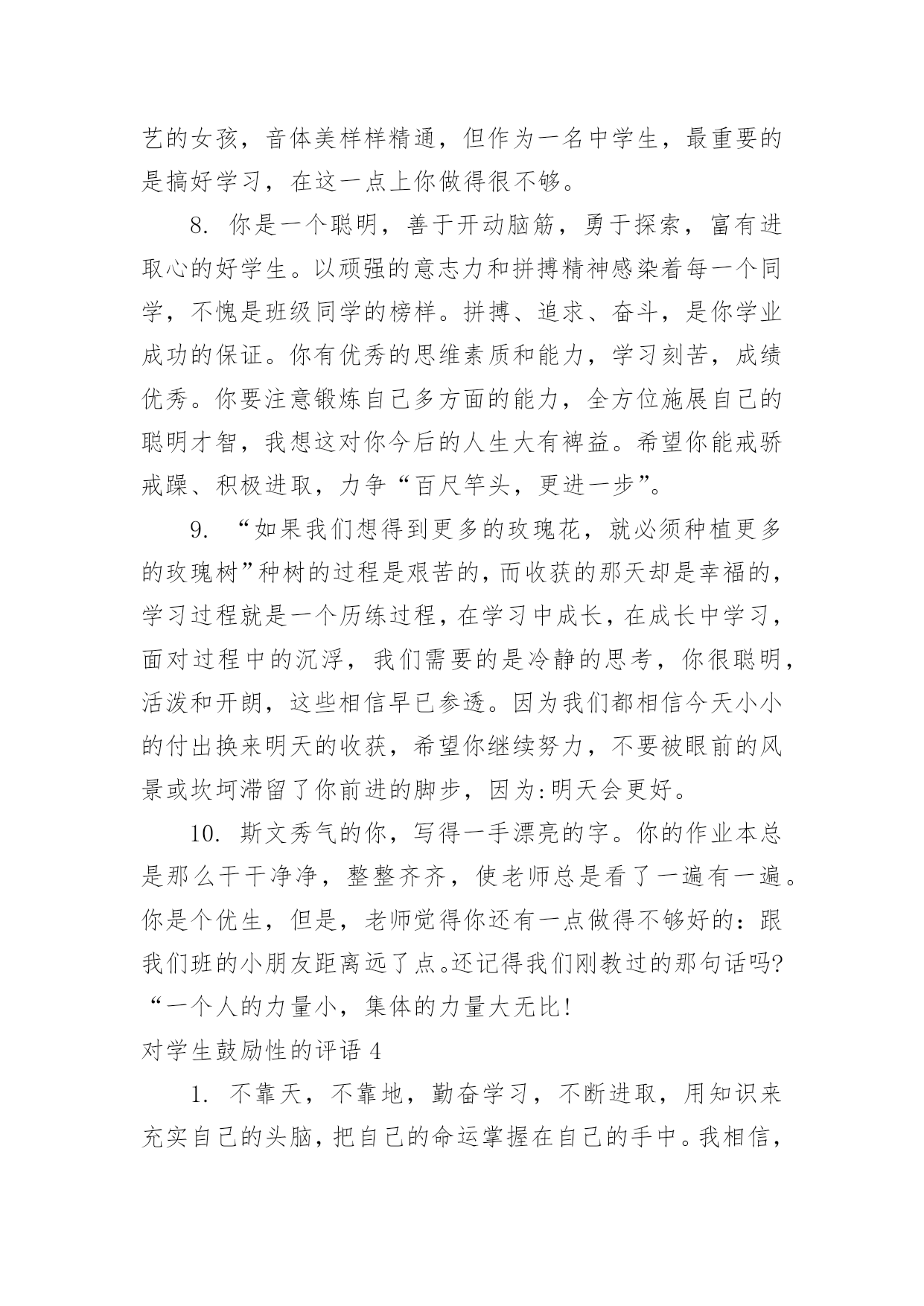 艺的女孩，音体美样样精通，但作为一名中学生，最重要的是搞好学习，在这一点上你做得很不够。

8. 你是一个聪明，善于开动脑筋，勇于探索，富有进取心的好学生。以顽强的意志力和拼搏精神感染着每一个同学，不愧是班级同学的榜样。拼搏、追求、奋斗，是你学业成功的保证。你有优秀的思维素质和能力，学习刻苦，成绩优秀。你要注意锻炼自己多方面的能力，全方位施展自己的聪明才智，我想这对你今后的人生大有裨益。希望你能戒骄戒躁、积极进取，力争“百尺竿头，更进一步”。

9. “如果我们想得到更多的玫瑰花，就必须种植更多的玫瑰树”种树的过程是艰苦的，而收获的那天却是幸福的，学习过程就是一个历练过程，在学习中成长，在成长中学习，面对过程中的沉浮，我们需要的是冷静的思考，你很聪明，活泼和开朗，这些相信早已参透。因为我们都相信今天小小的付出换来明天的收获，希望你继续努力，不要被眼前的风景或坎坷滞留了你前进的脚步，因为:明天会更好。

10. 斯文秀气的你，写得一手漂亮的字。你的作业本总是那么干干净净，整整齐齐，使老师总是看了一遍有一遍。你是个优生，但是，老师觉得你还有一点做得不够好的：跟我们班的小朋友距离远了点。还记得我们刚教过的那句话吗?“一个人的力量小，集体的力量大无比!

对学生鼓励性的评语 4

1. 不靠天，不靠地，勤奋学习，不断进取，用知识来充实自己的头脑，把自己的命运掌握在自己的手中。我相信，